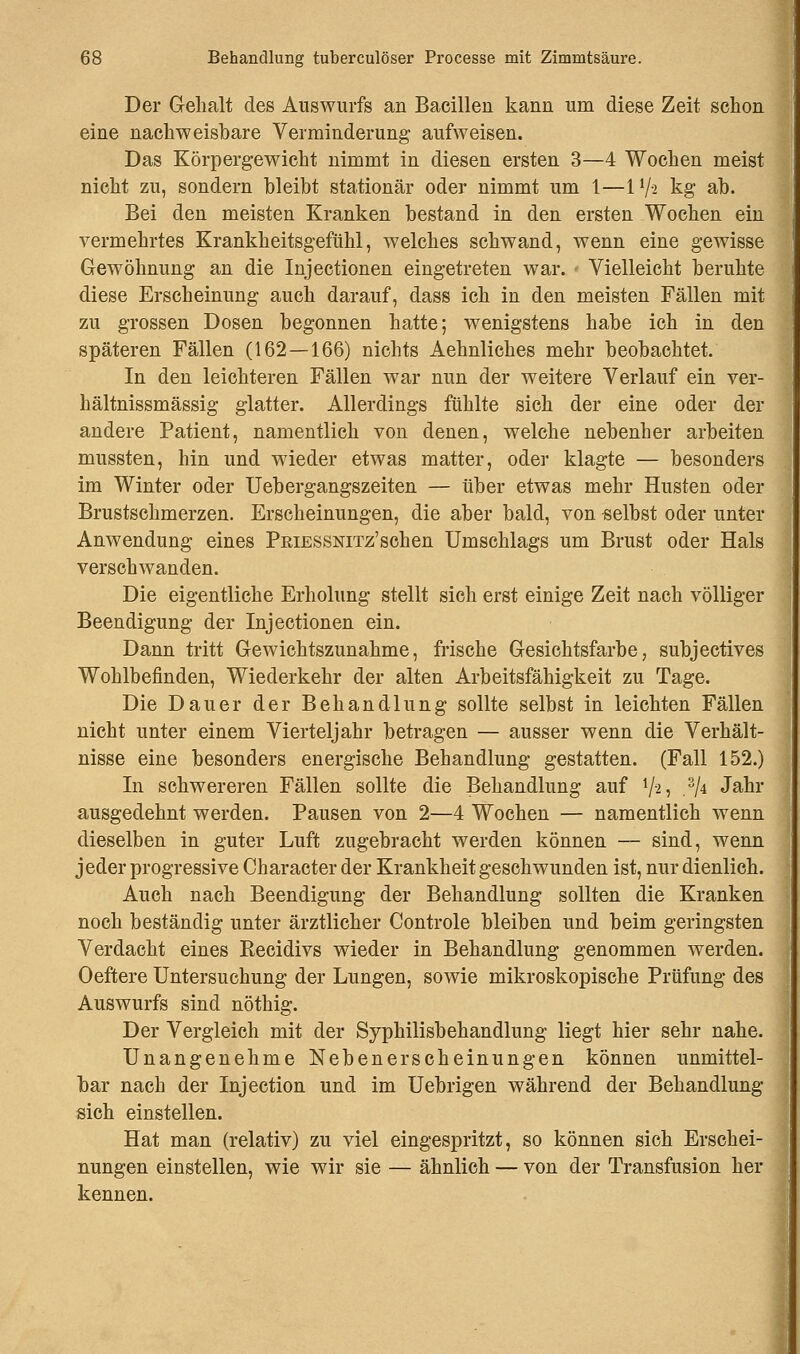 68 Behandlung tuberculöser Processe mit Zimmtsäure.

Der Gehalt des Auswurfs an Bacillen kann um diese Zeit schon eine nachweisbare Verminderung aufweisen.

Das Körpergewicht nimmt in diesen ersten 3—4 Wochen meist nicht zu, sondern bleibt stationär oder nimmt um 1—$1\frac{1}{2}$ kg ab.

Bei den meisten Kranken bestand in den ersten Wochen ein vermehrtes Krankheitsgefühl, welches schwand, wenn eine gewisse Gewöhnung an die Injectionen eingetreten war. Vielleicht beruhte diese Erscheinung auch darauf, dass ich in den meisten Fällen mit zu grossen Dosen begonnen hatte; wenigstens habe ich in den späteren Fällen (162—166) nichts Aehnliches mehr beobachtet.

In den leichteren Fällen war nun der weitere Verlauf ein verhältnissmässig glatter. Allerdings fühlte sich der eine oder der andere Patient, namentlich von denen, welche nebenher arbeiten mussten, hin und wieder etwas matter, oder klagte — besonders im Winter oder Uebergangszeiten — über etwas mehr Husten oder Brustschmerzen. Erscheinungen, die aber bald, von selbst oder unter Anwendung eines Priessnitz'schen Umschlags um Brust oder Hals verschwanden.

Die eigentliche Erholung stellt sich erst einige Zeit nach völliger Beendigung der Injectionen ein.

Dann tritt Gewichtszunahme, frische Gesichtsfarbe, subjectives Wohlbefinden, Wiederkehr der alten Arbeitsfähigkeit zu Tage.

Die Dauer der Behandlung sollte selbst in leichten Fällen nicht unter einem Vierteljahr betragen — ausser wenn die Verhältnisse eine besonders energische Behandlung gestatten. (Fall 152.)

In schwereren Fällen sollte die Behandlung auf $\frac{1}{2}$, $\frac{3}{4}$ Jahr ausgedehnt werden. Pausen von 2—4 Wochen — namentlich wenn dieselben in guter Luft zugebracht werden können — sind, wenn jeder progressive Character der Krankheit geschwunden ist, nur dienlich.

Auch nach Beendigung der Behandlung sollten die Kranken noch beständig unter ärztlicher Controle bleiben und beim geringsten Verdacht eines Recidivs wieder in Behandlung genommen werden. Oeftere Untersuchung der Lungen, sowie mikroskopische Prüfung des Auswurfs sind nöthig.

Der Vergleich mit der Syphilisbehandlung liegt hier sehr nahe.

Unangenehme Nebenerscheinungen können unmittelbar nach der Injection und im Uebrigen während der Behandlung sich einstellen.

Hat man (relativ) zu viel eingespritzt, so können sich Erscheinungen einstellen, wie wir sie — ähnlich — von der Transfusion her kennen.